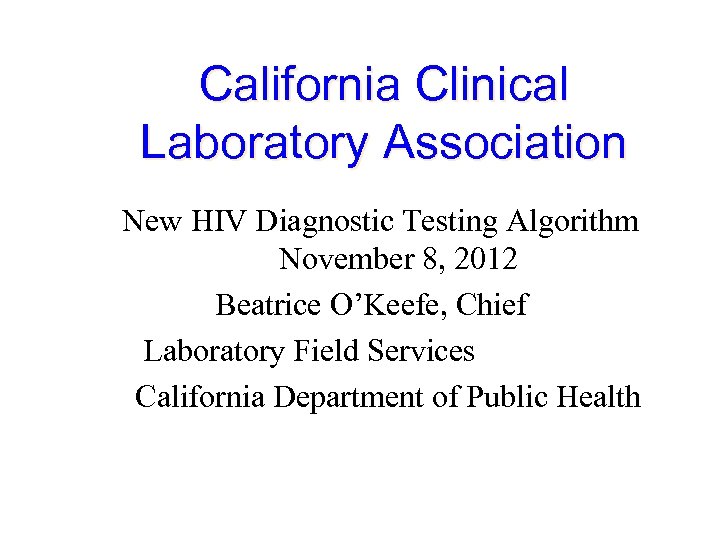 California Clinical Laboratory Association

New HIV Diagnostic Testing Algorithm
November 8, 2012
Beatrice O'Keefe, Chief
Laboratory Field Services
California Department of Public Health